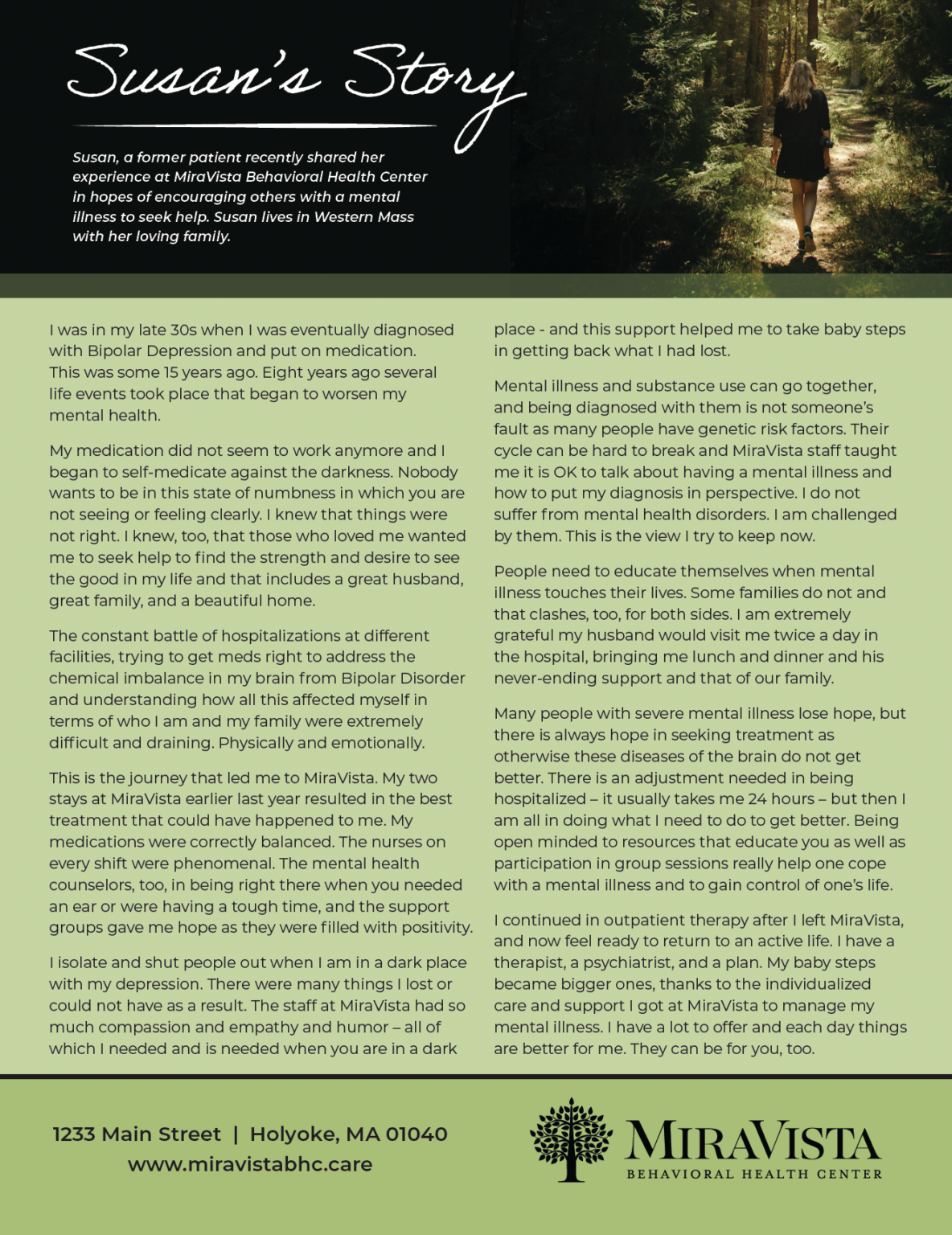 Susan's Story

Susan, a former patient recently shared her experience at MiraVista Behavioral Health Center in hopes of encouraging others with a mental illness to seek help. Susan lives in Western Mass with her loving family.

I was in my late 30s when I was eventually diagnosed with Bipolar Depression and put on medication. This was some 15 years ago. Eight years ago several life events took place that began to worsen my mental health.

My medication did not seem to work anymore and I began to self-medicate against the darkness. Nobody wants to be in this state of numbness in which you are not seeing or feeling clearly. I knew that things were not right. I knew, too, that those who loved me wanted me to seek help to find the strength and desire to see the good in my life and that includes a great husband, great family, and a beautiful home.

The constant battle of hospitalizations at different facilities, trying to get meds right to address the chemical imbalance in my brain from Bipolar Disorder and understanding how all this affected myself in terms of who I am and my family were extremely difficult and draining. Physically and emotionally.

This is the journey that led me to MiraVista. My two stays at MiraVista earlier last year resulted in the best treatment that could have happened to me. My medications were correctly balanced. The nurses on every shift were phenomenal. The mental health counselors, too, in being right there when you needed an ear or were having a tough time, and the support groups gave me hope as they were filled with positivity.

I isolate and shut people out when I am in a dark place with my depression. There were many things I lost or could not have as a result. The staff at MiraVista had so much compassion and empathy and humor – all of which I needed and is needed when you are in a dark place - and this support helped me to take baby steps in getting back what I had lost.

Mental illness and substance use can go together, and being diagnosed with them is not someone's fault as many people have genetic risk factors. Their cycle can be hard to break and MiraVista staff taught me it is OK to talk about having a mental illness and how to put my diagnosis in perspective. I do not suffer from mental health disorders. I am challenged by them. This is the view I try to keep now.

People need to educate themselves when mental illness touches their lives. Some families do not and that clashes, too, for both sides. I am extremely grateful my husband would visit me twice a day in the hospital, bringing me lunch and dinner and his never-ending support and that of our family.

Many people with severe mental illness lose hope, but there is always hope in seeking treatment as otherwise these diseases of the brain do not get better. There is an adjustment needed in being hospitalized – it usually takes me 24 hours – but then I am all in doing what I need to do to get better. Being open minded to resources that educate you as well as participation in group sessions really help one cope with a mental illness and to gain control of one's life.

I continued in outpatient therapy after I left MiraVista, and now feel ready to return to an active life. I have a therapist, a psychiatrist, and a plan. My baby steps became bigger ones, thanks to the individualized care and support I got at MiraVista to manage my mental illness. I have a lot to offer and each day things are better for me. They can be for you, too.

1233 Main Street | Holyoke, MA 01040
www.miravistabhc.care

MIRAVISTA
BEHAVIORAL HEALTH CENTER